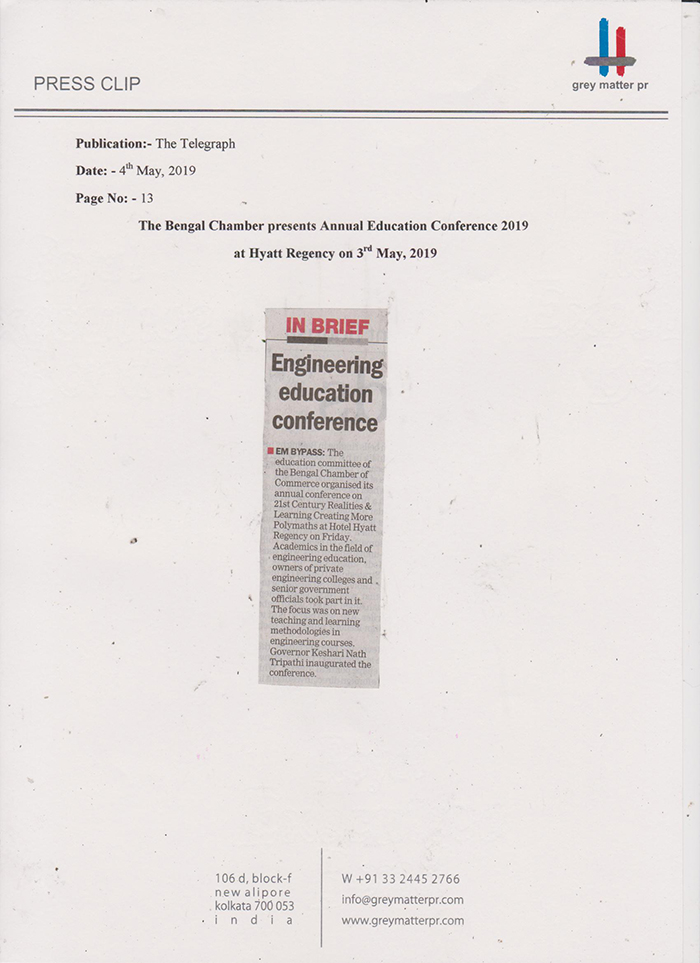 PRESS CLIP

grey matter pr

Publication:- The Telegraph

Date: - 4$^{th}$ May, 2019

Page No: - 13

The Bengal Chamber presents Annual Education Conference 2019 at Hyatt Regency on 3$^{rd}$ May, 2019

IN BRIEF

Engineering education conference

EM BYPASS: The education committee of the Bengal Chamber of Commerce organised its annual conference on 21st Century Realities & Learning Creating More Polymaths at Hotel Hyatt Regency on Friday. Academics in the field of engineering education, owners of private engineering colleges and senior government officials took part in it. The focus was on new teaching and learning methodologies in engineering courses. Governor Keshari Nath Tripathi inaugurated the conference.

106 d, block-f
new alipore
kolkata 700 053
i n d i a

W +91 33 2445 2766
info@greymatterpr.com
www.greymatterpr.com